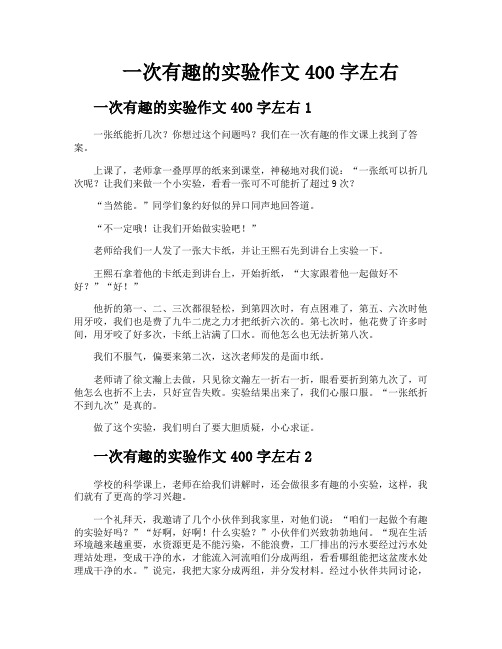 一次有趣的实验作文 400 字左右

一次有趣的实验作文 400 字左右 1

一张纸能折几次？你想过这个问题吗？我们在一次有趣的作文课上找到了答案。

上课了，老师拿一叠厚厚的纸来到课堂，神秘地对我们说：“一张纸可以折几次呢？让我们来做一个小实验，看看一张可不可能折了超过 9 次？

“当然能。”同学们象约好似的异口同声地回答道。

“不一定哦！让我们开始做实验吧！”

老师给我们一人发了一张大卡纸，并让王熙石先到讲台上实验一下。

王熙石拿着他的卡纸走到讲台上，开始折纸，“大家跟着他一起做好不好？”“好！”

他折的第一、二、三次都很轻松，到第四次时，有点困难了，第五、六次时他用牙咬，我们也是费了九牛二虎之力才把纸折六次的。第七次时，他花费了许多时间，用牙咬了好多次，卡纸上沾满了口水。而他怎么也无法折第八次。

我们不服气，偏要来第二次，这次老师发的是面巾纸。

老师请了徐文瀚上去做，只见徐文瀚左一折右一折，眼看要折到第九次了，可他怎么也折不上去，只好宣告失败。实验结果出来了，我们心服口服。“一张纸折不到九次”是真的。

做了这个实验，我们明白了要大胆质疑，小心求证。

一次有趣的实验作文 400 字左右 2

学校的科学课上，老师在给我们讲解时，还会做很多有趣的小实验，这样，我们就有了更高的学习兴趣。

一个礼拜天，我邀请了几个小伙伴到我家里，对他们说：“咱们一起做个有趣的实验好吗？”“好啊，好啊！什么实验？”小伙伴们兴致勃勃地问。“现在生活环境越来越重要，水资源更是不能污染，不能浪费，工厂排出的污水要经过污水处理站处理，变成干净的水，才能流入河流咱们分成两组，看看哪组能把这盆废水处理成干净的水。”说完，我把大家分成两组，并分发材料。经过小伙伴共同讨论，